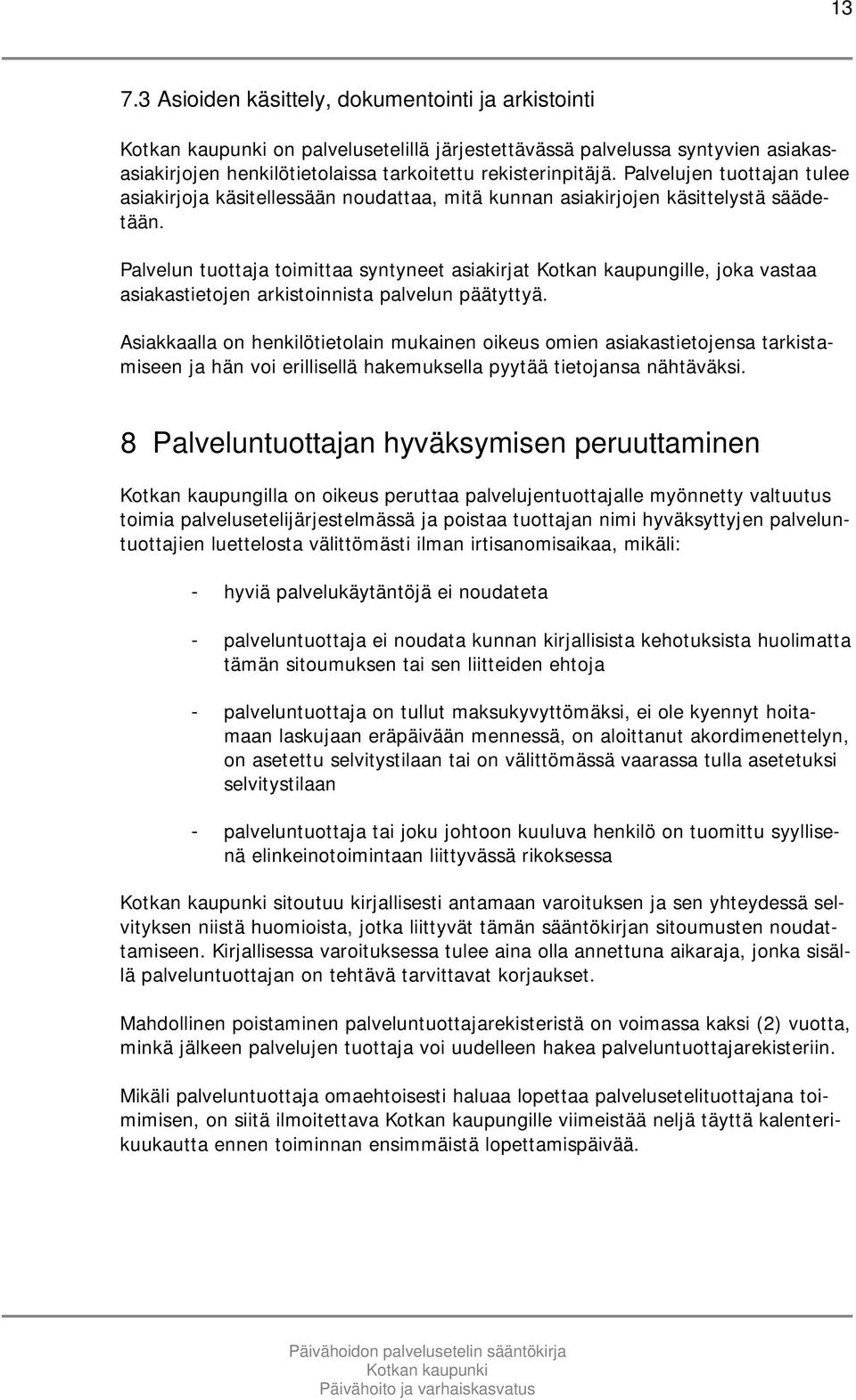 13

7.3 Asioiden käsittely, dokumentointi ja arkistointi

Kotkan kaupunki on palvelusetelillä järjestettävässä palvelussa syntyvien asiakasasiakirjojen henkilötietolaissa tarkoitettu rekisterinpitäjä. Palvelujen tuottajan tulee asiakirjoja käsitellessään noudattaa, mitä kunnan asiakirjojen käsittelystä säädetään.

Palvelun tuottaja toimittaa syntyneet asiakirjat Kotkan kaupungille, joka vastaa asiakastietojen arkistoinnista palvelun päätyttyä.

Asiakkaalla on henkilötietolain mukainen oikeus omien asiakastietojensa tarkistamiseen ja hän voi erillisellä hakemuksella pyytää tietojansa nähtäväksi.

8 Palveluntuottajan hyväksymisen peruuttaminen

Kotkan kaupungilla on oikeus peruttaa palvelujentuottajalle myönnetty valtuutus toimia palvelusetelijärjestelmässä ja poistaa tuottajan nimi hyväksyttyjen palveluntuottajien luettelosta välittömästi ilman irtisanomisaikaa, mikäli:

- hyviä palvelukäytäntöjä ei noudateta

- palveluntuottaja ei noudata kunnan kirjallisista kehotuksista huolimatta tämän sitoumuksen tai sen liitteiden ehtoja

- palveluntuottaja on tullut maksukyvyttömäksi, ei ole kyennyt hoitamaan laskujaan eräpäivään mennessä, on aloittanut akordimenettelyn, on asetettu selvitystilaan tai on välittömässä vaarassa tulla asetetuksi selvitystilaan

- palveluntuottaja tai joku johtoon kuuluva henkilö on tuomittu syyllisenä elinkeinotoimintaan liittyvässä rikoksessa

Kotkan kaupunki sitoutuu kirjallisesti antamaan varoituksen ja sen yhteydessä selvityksen niistä huomioista, jotka liittyvät tämän sääntökirjan sitoumusten noudattamiseen. Kirjallisessa varoituksessa tulee aina olla annettuna aikaraja, jonka sisällä palveluntuottajan on tehtävä tarvittavat korjaukset.

Mahdollinen poistaminen palveluntuottajarekisteristä on voimassa kaksi (2) vuotta, minkä jälkeen palvelujen tuottaja voi uudelleen hakea palveluntuottajarekisteriin.

Mikäli palveluntuottaja omaehtoisesti haluaa lopettaa palvelusetelituottajana toimimisen, on siitä ilmoitettava Kotkan kaupungille viimeistää neljä täyttä kalenterikuukautta ennen toiminnan ensimmäistä lopettamispäivää.

Päivähoidon palvelusetelin sääntökirja
Kotkan kaupunki
Päivähoito ja varhaiskasvatus